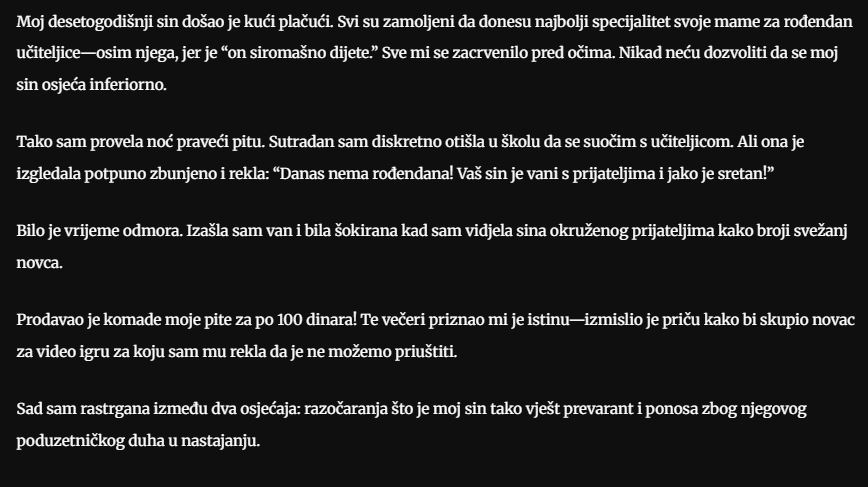 Moj desetogodišnji sin došao je kući plačući. Svi su zamoljeni da donesu najbolji specijalitet svoje mame za rođendan učiteljice—osim njega, jer je “on siromašno dijete.” Sve mi se zacrvenilo pred očima. Nikad neću dozvoliti da se moj sin osjeća inferiorno.

Tako sam provela noć praveći pitu. Sutradan sam diskretno otišla u školu da se suočim s učiteljicom. Ali ona je izgledala potpuno zbunjeno i rekla: “Danas nema rođendana! Vaš sin je vani s prijateljima i jako je sretan!”

Bilo je vrijeme odmora. Izašla sam van i bila šokirana kad sam vidjela sina okruženog prijateljima kako broji svežanj novca.

Prodavao je komade moje pite za po 100 dinara! Te večeri priznao mi je istinu—izmislio je priču kako bi skupio novac za video igru za koju sam mu rekla da je ne možemo priuštiti.

Sad sam rastrgana između dva osjećaja: razočaranja što je moj sin tako vješt prevarant i ponosa zbog njegovog poduzetničkog duha u nastajanju.